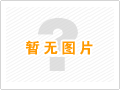 暂无图片